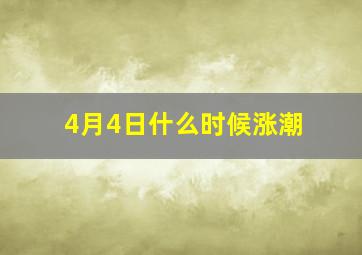 4月4日什么时候涨潮